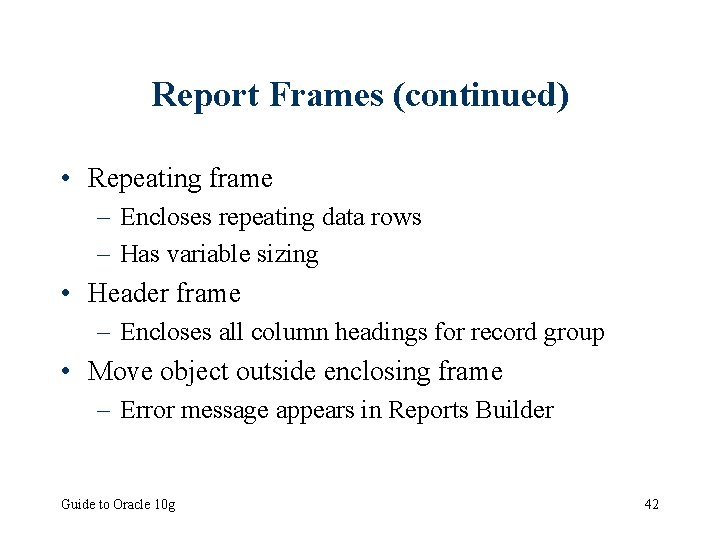 Report Frames (continued)

• Repeating frame
– Encloses repeating data rows
– Has variable sizing
• Header frame
– Encloses all column headings for record group
• Move object outside enclosing frame
– Error message appears in Reports Builder

Guide to Oracle 10g

42